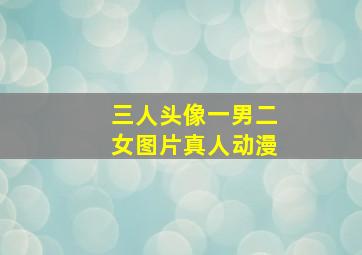 三人头像一男二女图片真人动漫